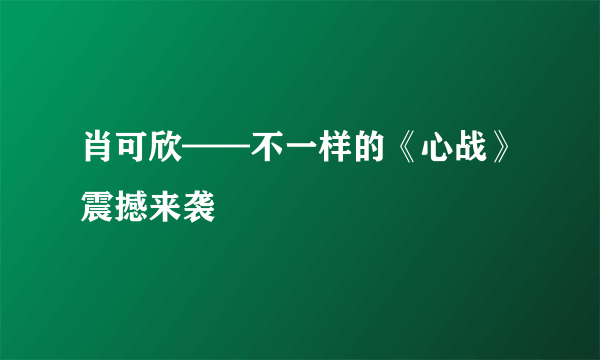 肖可欣——不一样的《心战》震撼来袭